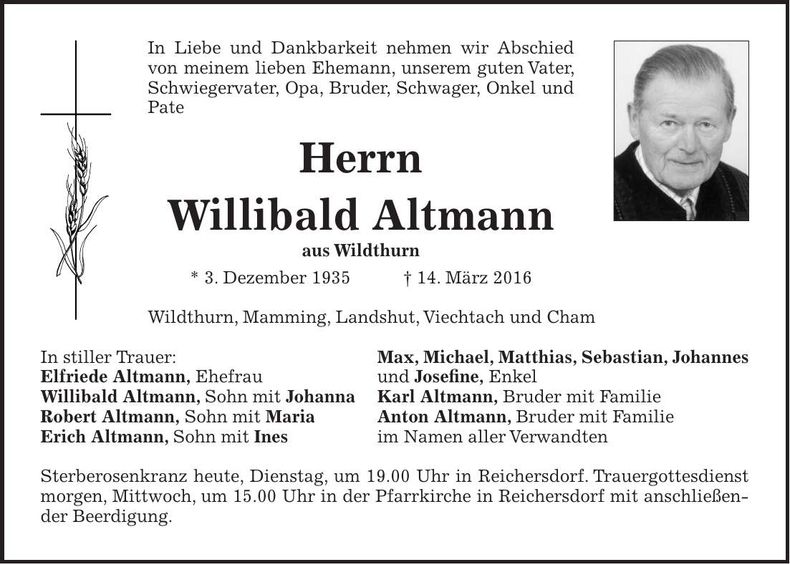 In Liebe und Dankbarkeit nehmen wir Abschied von meinem lieben Ehemann, unserem guten Vater, Schwiegervater, Opa, Bruder, Schwager, Onkel und Pate

Herrn
Willibald Altmann
aus Wildthurn

* 3. Dezember 1935 † 14. März 2016

Wildthurn, Mamming, Landshut, Viechtach und Cham

In stiller Trauer:
Elfriede Altmann, Ehefrau
Willibald Altmann, Sohn mit Johanna
Robert Altmann, Sohn mit Maria
Erich Altmann, Sohn mit Ines

Max, Michael, Matthias, Sebastian, Johannes und Josefine, Enkel
Karl Altmann, Bruder mit Familie
Anton Altmann, Bruder mit Familie
im Namen aller Verwandten

Sterberosenkranz heute, Dienstag, um 19.00 Uhr in Reichersdorf. Trauergottesdienst morgen, Mittwoch, um 15.00 Uhr in der Pfarrkirche in Reichersdorf mit anschließender Beerdigung.